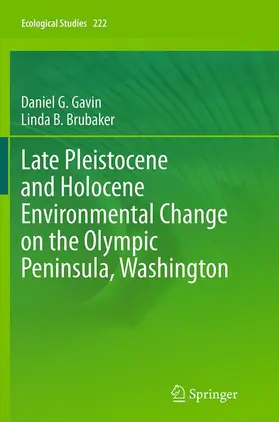 Ecological Studies 222

Daniel G. Gavin
Linda B. Brubaker

Late Pleistocene and Holocene Environmental Change on the Olympic Peninsula, Washington

Springer